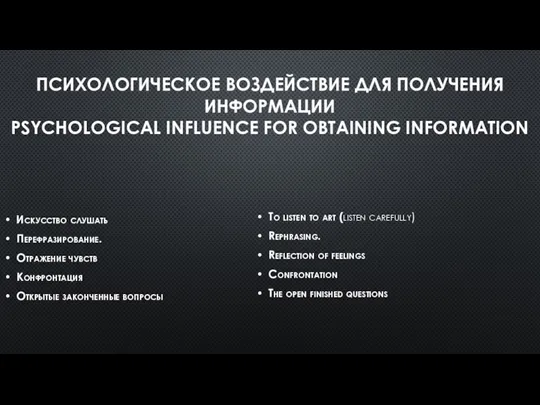 ПСИХОЛОГИЧЕСКОЕ ВОЗДЕЙСТВИЕ ДЛЯ ПОЛУЧЕНИЯ ИНФОРМАЦИИ
PSYCHOLOGICAL INFLUENCE FOR OBTAINING INFORMATION

• Искусство слушать
• Перефразирование.
• Отражение чувств
• Конфронтация
• Открытые законченные вопросы

• To listen to art (listen carefully)
• Rephrasing.
• Reflection of feelings
• Confrontation
• The open finished questions